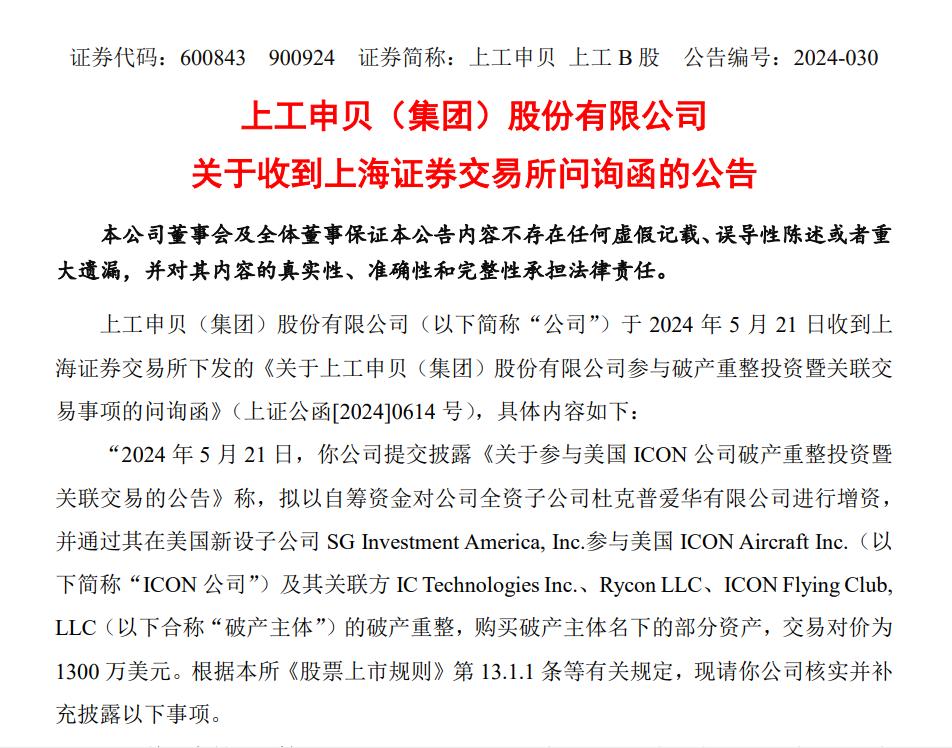 证券代码：600843 900924 证券简称：上工申贝 上工 B 股 公告编号：2024-030

上工申贝（集团）股份有限公司

关于收到上海证券交易所问询函的公告

本公司董事会及全体董事保证本公告内容不存在任何虚假记载、误导性陈述或者重大遗漏，并对其内容的真实性、准确性和完整性承担法律责任。

上工申贝（集团）股份有限公司（以下简称“公司”）于 2024 年 5 月 21 日收到上海证券交易所下发的《关于上工申贝（集团）股份有限公司参与破产重整投资暨关联交易事项的问询函》（上证公函[2024]0614 号），具体内容如下：

“2024 年 5 月 21 日，你公司提交披露《关于参与美国 ICON 公司破产重整投资暨关联交易的公告》称，拟以自筹资金对公司全资子公司杜克普爱华有限公司进行增资，并通过其在美国新设子公司 SG Investment America, Inc.参与美国 ICON Aircraft Inc.（以下简称“ICON 公司”）及其关联方 IC Technologies Inc.、Rycon LLC、ICON Flying Club, LLC（以下合称“破产主体”）的破产重整，购买破产主体名下的部分资产，交易对价为 1300 万美元。根据本所《股票上市规则》第 13.1.1 条等有关规定，现请你公司核实并补充披露以下事项。